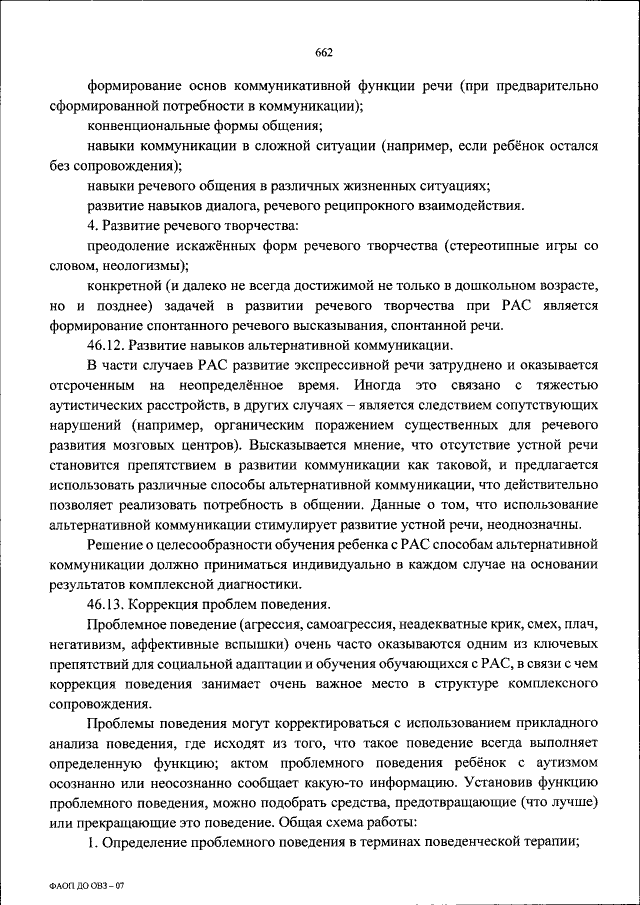 662

формирование основ коммуникативной функции речи (при предварительно сформированной потребности в коммуникации);

конвенциональные формы общения;

навыки коммуникации в сложной ситуации (например, если ребёнок остался без сопровождения);

навыки речевого общения в различных жизненных ситуациях;

развитие навыков диалога, речевого реципрокного взаимодействия.

4. Развитие речевого творчества:

преодоление искажённых форм речевого творчества (стереотипные игры со словом, неологизмы);

конкретной (и далеко не всегда достижимой не только в дошкольном возрасте, но и позднее) задачей в развитии речевого творчества при РАС является формирование спонтанного речевого высказывания, спонтанной речи.

46.12. Развитие навыков альтернативной коммуникации.

В части случаев РАС развитие экспрессивной речи затруднено и оказывается отсроченным на неопределённое время. Иногда это связано с тяжестью аутистических расстройств, в других случаях – является следствием сопутствующих нарушений (например, органическим поражением существенных для речевого развития мозговых центров). Высказывается мнение, что отсутствие устной речи становится препятствием в развитии коммуникации как таковой, и предлагается использовать различные способы альтернативной коммуникации, что действительно позволяет реализовать потребность в общении. Данные о том, что использование альтернативной коммуникации стимулирует развитие устной речи, неоднозначны.

Решение о целесообразности обучения ребенка с РАС способам альтернативной коммуникации должно приниматься индивидуально в каждом случае на основании результатов комплексной диагностики.

46.13. Коррекция проблем поведения.

Проблемное поведение (агрессия, самоагрессия, неадекватные крик, смех, плач, негативизм, аффективные вспышки) очень часто оказываются одним из ключевых препятствий для социальной адаптации и обучения обучающихся с РАС, в связи с чем коррекция поведения занимает очень важное место в структуре комплексного сопровождения.

Проблемы поведения могут корректироваться с использованием прикладного анализа поведения, где исходят из того, что такое поведение всегда выполняет определенную функцию; актом проблемного поведения ребёнок с аутизмом осознанно или неосознанно сообщает какую-то информацию. Установив функцию проблемного поведения, можно подобрать средства, предотвращающие (что лучше) или прекращающие это поведение. Общая схема работы:

1. Определение проблемного поведения в терминах поведенческой терапии;

ФАОП ДО ОВЗ – 07